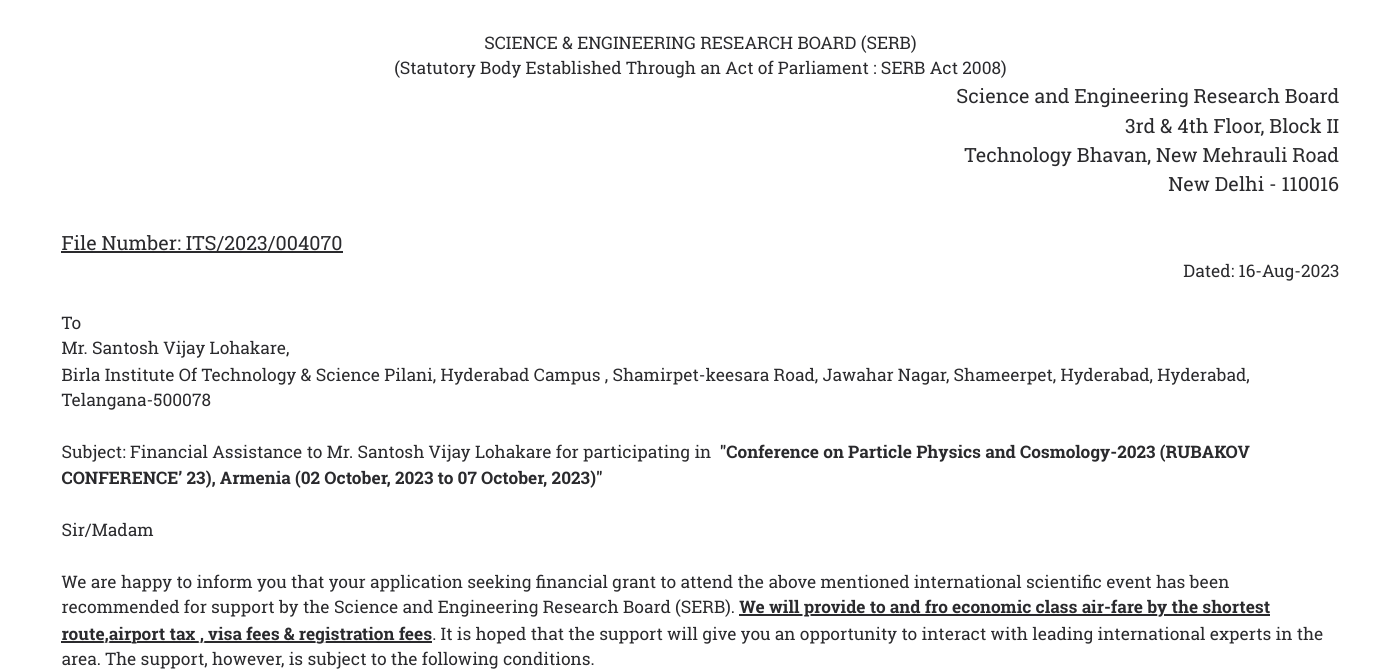 SCIENCE & ENGINEERING RESEARCH BOARD (SERB)
(Statutory Body Established Through an Act of Parliament : SERB Act 2008)

Science and Engineering Research Board
3rd & 4th Floor, Block II
Technology Bhavan, New Mehrauli Road
New Delhi - 110016

File Number: ITS/2023/004070

Dated: 16-Aug-2023

To
Mr. Santosh Vijay Lohakare,
Birla Institute Of Technology & Science Pilani, Hyderabad Campus , Shamirpet-keesara Road, Jawahar Nagar, Shameerpet, Hyderabad, Hyderabad, Telangana-500078

Subject: Financial Assistance to Mr. Santosh Vijay Lohakare for participating in "Conference on Particle Physics and Cosmology-2023 (RUBAKOV CONFERENCE' 23), Armenia (02 October, 2023 to 07 October, 2023)"

Sir/Madam

We are happy to inform you that your application seeking financial grant to attend the above mentioned international scientific event has been recommended for support by the Science and Engineering Research Board (SERB). We will provide to and fro economic class air-fare by the shortest route,airport tax , visa fees & registration fees. It is hoped that the support will give you an opportunity to interact with leading international experts in the area. The support, however, is subject to the following conditions.